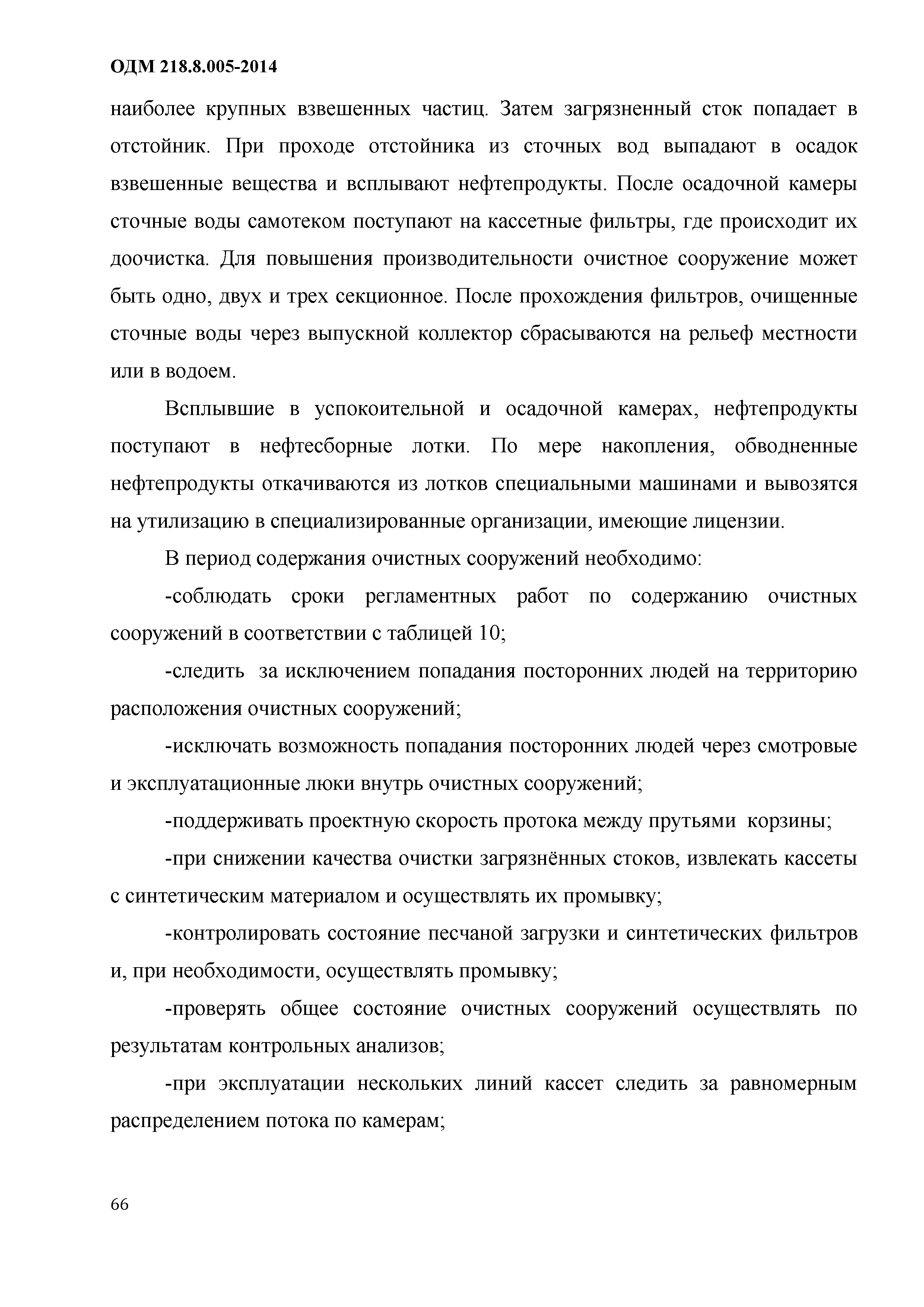 ОДМ 218.8.005-2014

наиболее крупных взвешенных частиц. Затем загрязненный сток попадает в отстойник. При проходе отстойника из сточных вод выпадают в осадок взвешенные вещества и всплывают нефтепродукты. После осадочной камеры сточные воды самотеком поступают на кассетные фильтры, где происходит их доочистка. Для повышения производительности очистное сооружение может быть одно, двух и трех секционное. После прохождения фильтров, очищенные сточные воды через выпускной коллектор сбрасываются на рельеф местности или в водоем.

Всплывшие в успокоительной и осадочной камерах, нефтепродукты поступают в нефтесборные лотки. По мере накопления, обводненные нефтепродукты откачиваются из лотков специальными машинами и вывозятся на утилизацию в специализированные организации, имеющие лицензии.

В период содержания очистных сооружений необходимо:

-соблюдать сроки регламентных работ по содержанию очистных сооружений в соответствии с таблицей 10;

-следить за исключением попадания посторонних людей на территорию расположения очистных сооружений;

-исключать возможность попадания посторонних людей через смотровые и эксплуатационные люки внутрь очистных сооружений;

-поддерживать проектную скорость протока между прутьями корзины;

-при снижении качества очистки загрязнённых стоков, извлекать кассеты с синтетическим материалом и осуществлять их промывку;

-контролировать состояние песчаной загрузки и синтетических фильтров и, при необходимости, осуществлять промывку;

-проверять общее состояние очистных сооружений осуществлять по результатам контрольных анализов;

-при эксплуатации нескольких линий кассет следить за равномерным распределением потока по камерам;

66